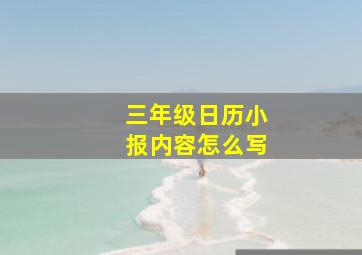 三年级日历小报内容怎么写